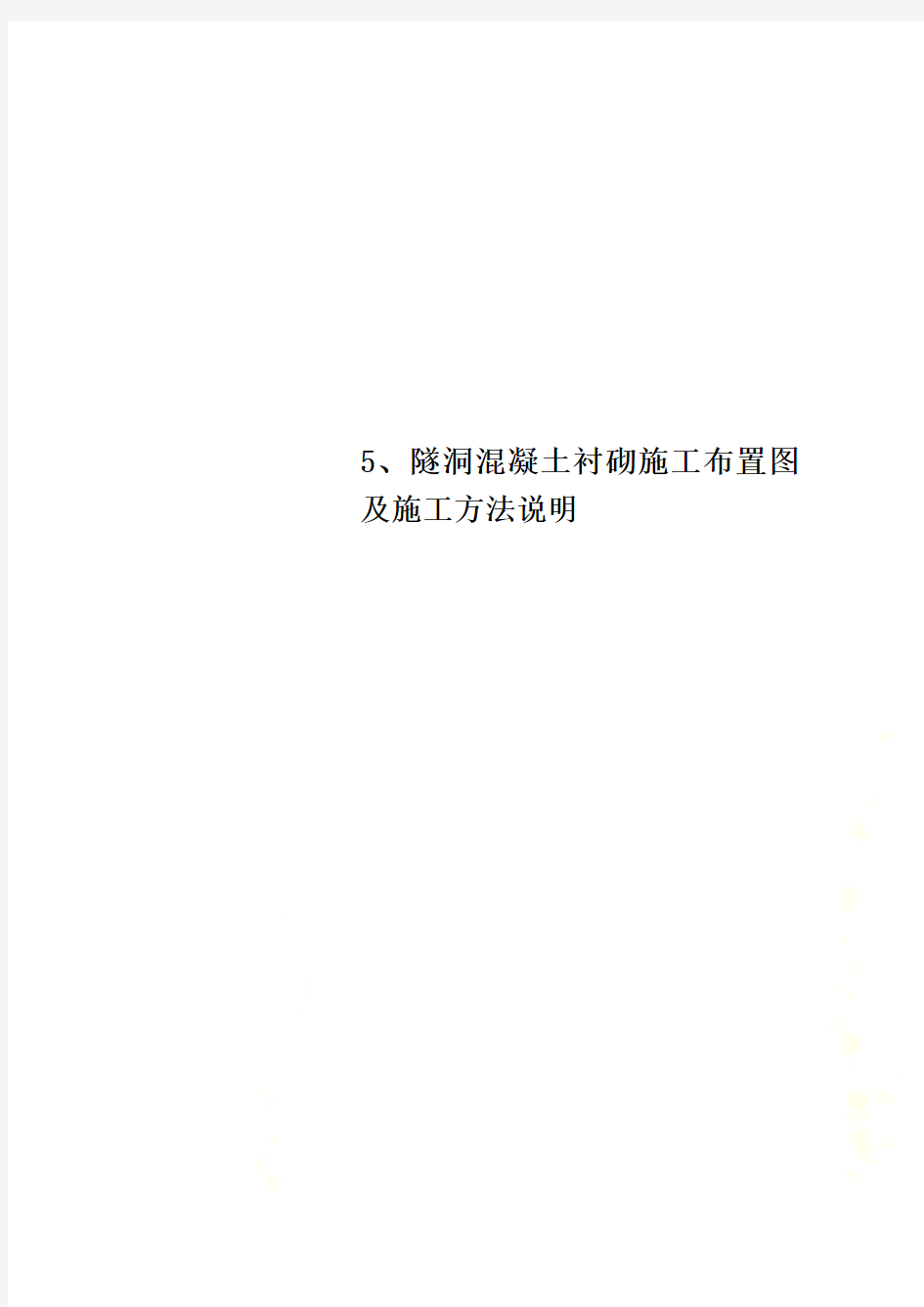 5、隧洞混凝土衬砌施工布置图及施工方法说明